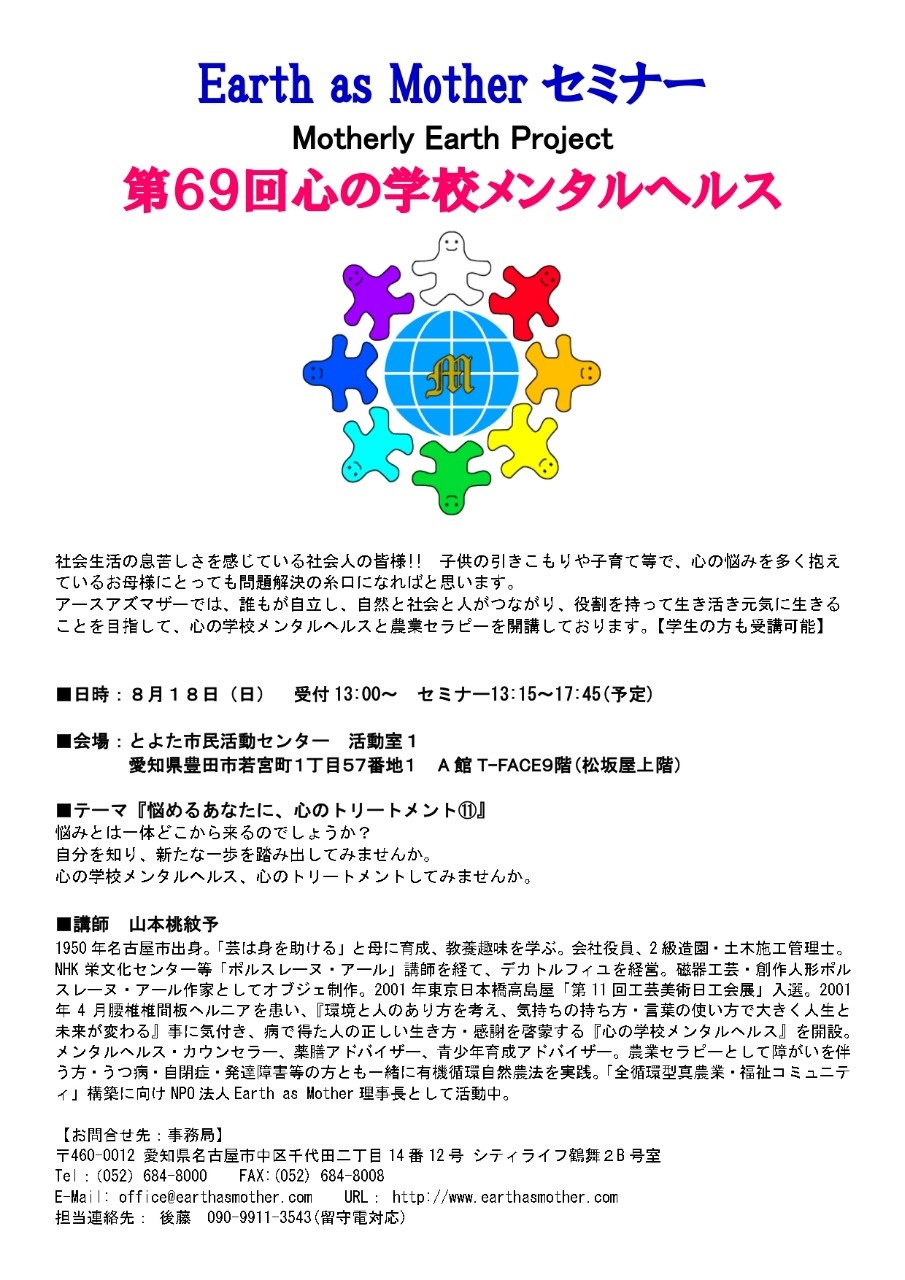 Earth as Mother セミナー

Motherly Earth Project

第69回心の学校メンタルヘルス

M

社会生活の息苦しさを感じている社会人の皆様!! 子供の引きこもりや子育て等で、心の悩みを多く抱えているお母様にとっても問題解決の糸口になればと思います。
アースアズマザーでは、誰もが自立し、自然と社会と人がつながり、役割を持って生き活き元気に生きることを目指して、心の学校メンタルヘルスと農業セラピーを開講しております。【学生の方も受講可能】

■日時：８月１８日（日） 受付 13:00～ セミナー13:15～17:45(予定)

■会場：とよた市民活動センター 活動室１
愛知県豊田市若宮町1丁目57番地1 A館 T-FACE9階(松坂屋上階)

■テーマ『悩めるあなたに、心のトリートメント⑪』
悩みとは一体どこから来るのでしょうか？
自分を知り、新たな一歩を踏み出してみませんか。
心の学校メンタルヘルス、心のトリートメントしてみませんか。

■講師 山本桃紋予
1950年名古屋市出身。「芸は身を助ける」と母に育成、教養趣味を学ぶ。会社役員、2級造園・土木施工管理士。NHK栄文化センター等「ポルスレーヌ・アール」講師を経て、デカトルフィユを経営。磁器工芸・創作人形ポルスレーヌ・アール作家としてオブジェ制作。2001年東京日本橋高島屋「第11回工芸美術日工会展」入選。2001年4月腰椎椎間板ヘルニアを患い、『環境と人のあり方を考え、気持ちの持ち方・言葉の使い方で大きく人生と未来が変わる』事に気付き、病で得た人の正しい生き方・感謝を啓蒙する『心の学校メンタルヘルス』を開設。メンタルヘルス・カウンセラー、薬膳アドバイザー、青少年育成アドバイザー。農業セラピーとして障がいを伴う方・うつ病・自閉症・発達障害等の方とも一緒に有機循環自然農法を実践。「全循環型真農業・福祉コミュニティ」構築に向けNPO法人Earth as Mother理事長として活動中。

【お問合せ先：事務局】
〒460-0012 愛知県名古屋市中区千代田二丁目14番12号 シティライフ鶴舞2B号室
Tel：(052) 684-8000 FAX:(052) 684-8008
E-Mail: office@earthasmother.com URL： http://www.earthasmother.com
担当連絡先： 後藤 090-9911-3543(留守電対応)